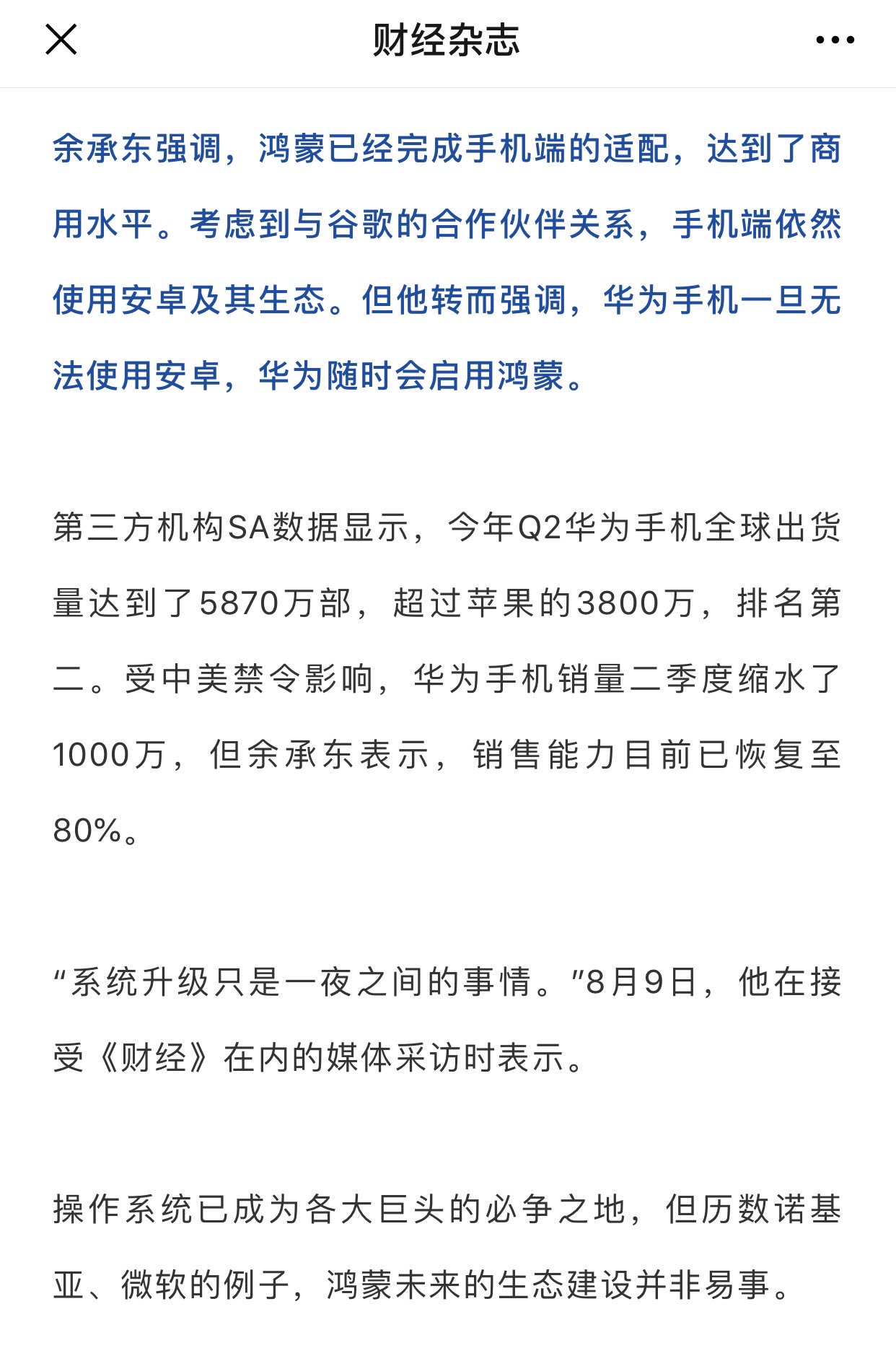 财经杂志

余承东强调，鸿蒙已经完成手机端的适配，达到了商用水平。考虑到与谷歌的合作伙伴关系，手机端依然使用安卓及其生态。但他转而强调，华为手机一旦无法使用安卓，华为随时会启用鸿蒙。

第三方机构SA数据显示，今年Q2华为手机全球出货量达到了5870万部，超过苹果的3800万，排名第二。受中美禁令影响，华为手机销量二季度缩水了1000万，但余承东表示，销售能力目前已恢复至80%。

“系统升级只是一夜之间的事情。”8月9日，他在接受《财经》在内的媒体采访时表示。

操作系统已成为各大巨头的必争之地，但历数诺基亚、微软的例子，鸿蒙未来的生态建设并非易事。